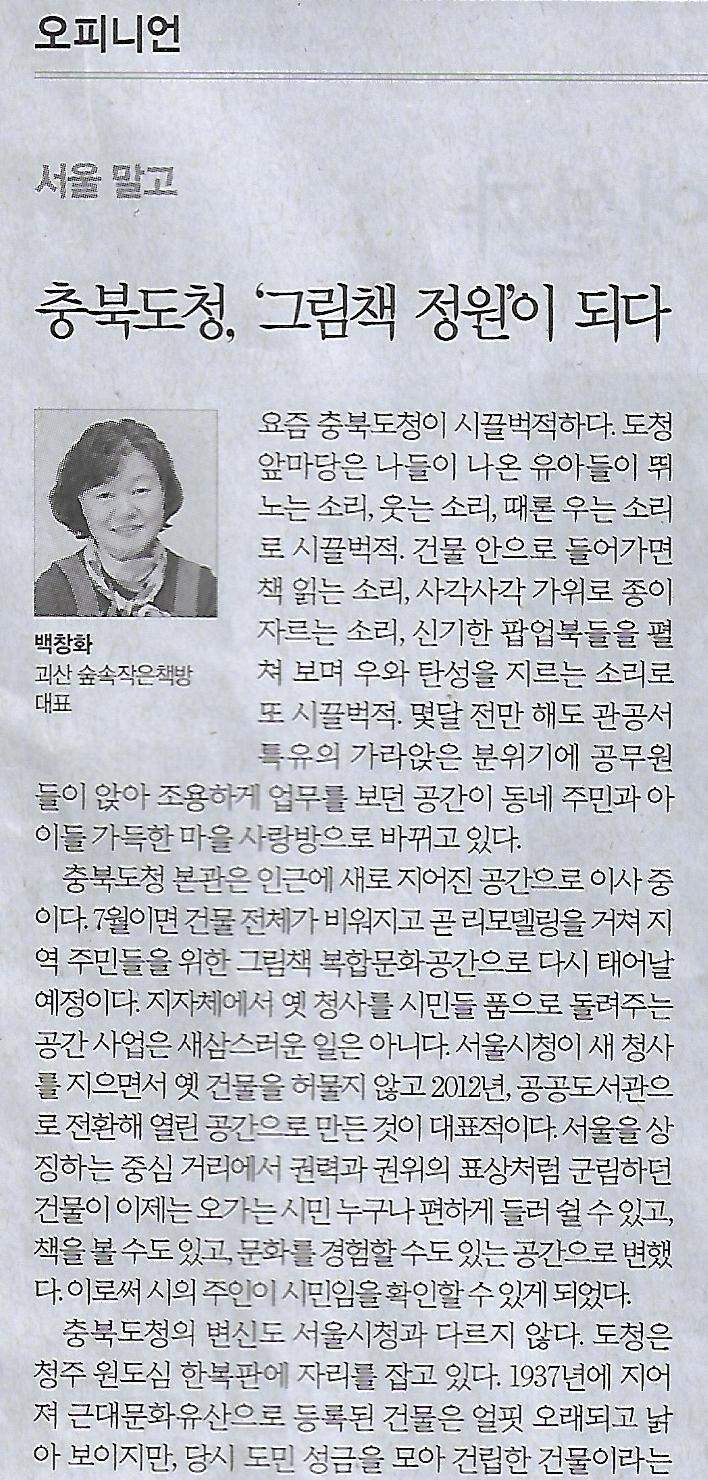 오피니언

서울 말고

충북도청, '그림책 정원'이 되다

백창화
괴산 숲속작은책방 대표

요즘 충북도청이 시끌벅적하다. 도청 앞마당은 나들이 나온 유아들이 뛰노는 소리, 웃는 소리, 때론 우는 소리로 시끌벅적. 건물 안으로 들어가면 책 읽는 소리, 사각사각 가위로 종이 자르는 소리, 신기한 팝업북들을 펼쳐 보며 우와 탄성을 지르는 소리로 또 시끌벅적. 몇달 전만 해도 관공서 특유의 가라앉은 분위기에 공무원들이 앉아 조용하게 업무를 보던 공간이 동네 주민과 아이들 가득한 마을 사랑방으로 바뀌고 있다.

충북도청 본관은 인근에 새로 지어진 공간으로 이사 중이다. 7월이면 건물 전체가 비워지고 곧 리모델링을 거쳐 지역 주민들을 위한 그림책 복합문화공간으로 다시 태어날 예정이다. 지자체에서 옛 청사를 시민들 품으로 돌려주는 공간 사업은 새삼스러운 일은 아니다. 서울시청이 새 청사를 지으면서 옛 건물을 허물지 않고 2012년, 공공도서관으로 전환해 열린 공간으로 만든 것이 대표적이다. 서울을 상징하는 중심 거리에서 권력과 권위의 표상처럼 군림하던 건물이 이제는 오가는 시민 누구나 편하게 들러 쉴 수 있고, 책을 볼 수도 있고, 문화를 경험할 수도 있는 공간으로 변했다. 이로써 시의 주인이 시민임을 확인할 수 있게 되었다.

충북도청의 변신도 서울시청과 다르지 않다. 도청은 청주 원도심 한복판에 자리를 잡고 있다. 1937년에 지어져 근대문화유산으로 등록된 건물은 얼핏 오래되고 낡아 보이지만, 당시 도민 성금을 모아 건립한 건물이라는